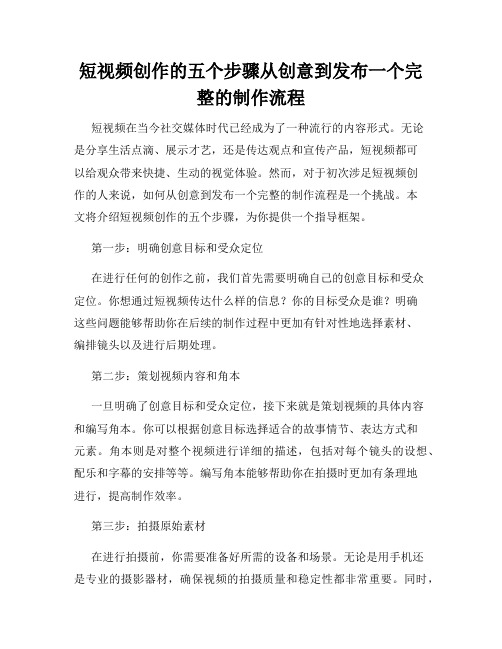 短视频创作的五个步骤从创意到发布一个完整的制作流程

短视频在当今社交媒体时代已经成为了一种流行的内容形式。无论是分享生活点滴、展示才艺，还是传达观点和宣传产品，短视频都可以给观众带来快捷、生动的视觉体验。然而，对于初次涉足短视频创作的人来说，如何从创意到发布一个完整的制作流程是一个挑战。本文将介绍短视频创作的五个步骤，为你提供一个指导框架。

第一步：明确创意目标和受众定位

在进行任何的创作之前，我们首先需要明确自己的创意目标和受众定位。你想通过短视频传达什么样的信息？你的目标受众是谁？明确这些问题能够帮助你在后续的制作过程中更加有针对性地选择素材、编排镜头以及进行后期处理。

第二步：策划视频内容和角本

一旦明确了创意目标和受众定位，接下来就是策划视频的具体内容和编写角本。你可以根据创意目标选择适合的故事情节、表达方式和元素。角本则是对整个视频进行详细的描述，包括对每个镜头的设想、配乐和字幕的安排等等。编写角本能够帮助你在拍摄时更加有条理地进行，提高制作效率。

第三步：拍摄原始素材

在进行拍摄前，你需要准备好所需的设备和场景。无论是用手机还是专业的摄影器材，确保视频的拍摄质量和稳定性都非常重要。同时，